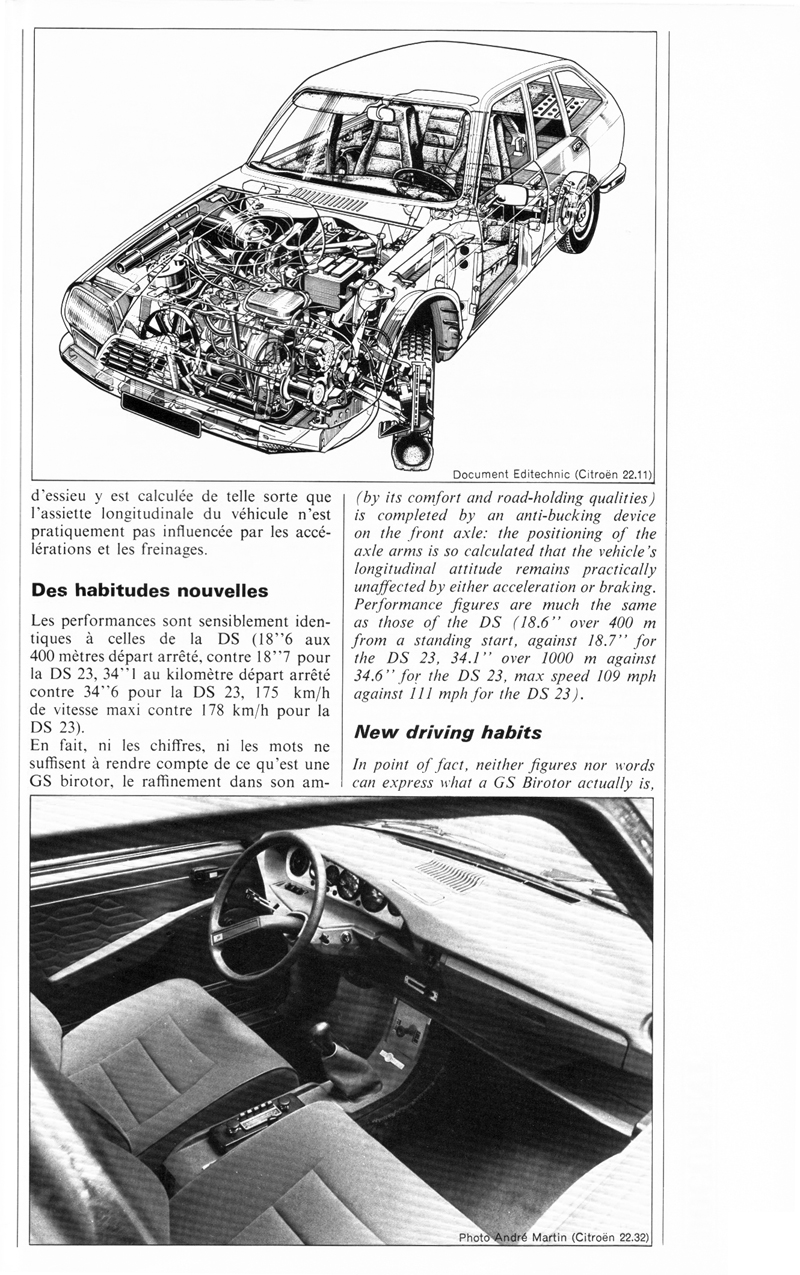 Document Editechnic (Citroën 22.11)

d'essieu y est calculée de telle sorte que l'assiette longitudinale du véhicule n'est pratiquement pas influencée par les accélérations et les freinages.

Des habitudes nouvelles

Les performances sont sensiblement identiques à celles de la DS (18''6 aux 400 mètres départ arrêté, contre 18''7 pour la DS 23, 34''1 au kilomètre départ arrêté contre 34''6 pour la DS 23, 175 km/h de vitesse maxi contre 178 km/h pour la DS 23).
En fait, ni les chiffres, ni les mots ne suffisent à rendre compte de ce qu'est une GS birotor, le raffinement dans son am-

(by its comfort and road-holding qualities) is completed by an anti-bucking device on the front axle: the positioning of the axle arms is so calculated that the vehicle's longitudinal attitude remains practically unaffected by either acceleration or braking. Performance figures are much the same as those of the DS (18.6'' over 400 m from a standing start, against 18.7'' for the DS 23, 34.1'' over 1000 m against 34.6'' for the DS 23, max speed 109 mph against 111 mph for the DS 23).

New driving habits

In point of fact, neither figures nor words can express what a GS Birotor actually is,

Photo André Martin (Citroën 22.32)